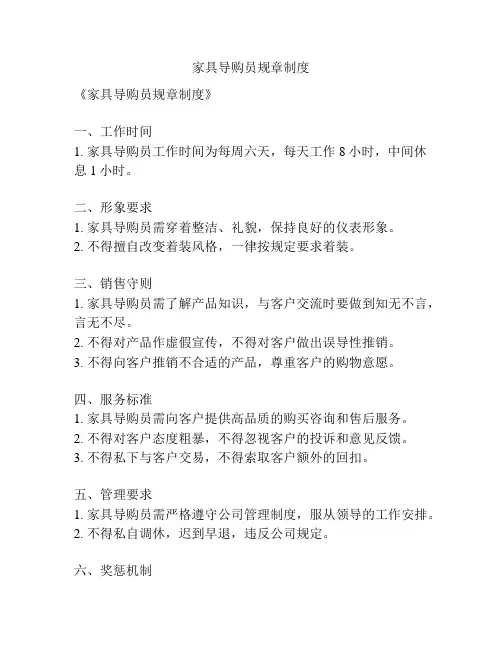 家具导购员规章制度

《家具导购员规章制度》

一、工作时间
1. 家具导购员工作时间为每周六天，每天工作 8 小时，中间休息 1 小时。

二、形象要求
1. 家具导购员需穿着整洁、礼貌，保持良好的仪表形象。
2. 不得擅自改变着装风格，一律按规定要求着装。

三、销售守则
1. 家具导购员需了解产品知识，与客户交流时要做到知无不言，言无不尽。
2. 不得对产品作虚假宣传，不得对客户做出误导性推销。
3. 不得向客户推销不合适的产品，尊重客户的购物意愿。

四、服务标准
1. 家具导购员需向客户提供高品质的购买咨询和售后服务。
2. 不得对客户态度粗暴，不得忽视客户的投诉和意见反馈。
3. 不得私下与客户交易，不得索取客户额外的回扣。

五、管理要求
1. 家具导购员需严格遵守公司管理制度，服从领导的工作安排。
2. 不得私自调休，迟到早退，违反公司规定。

六、奖惩机制